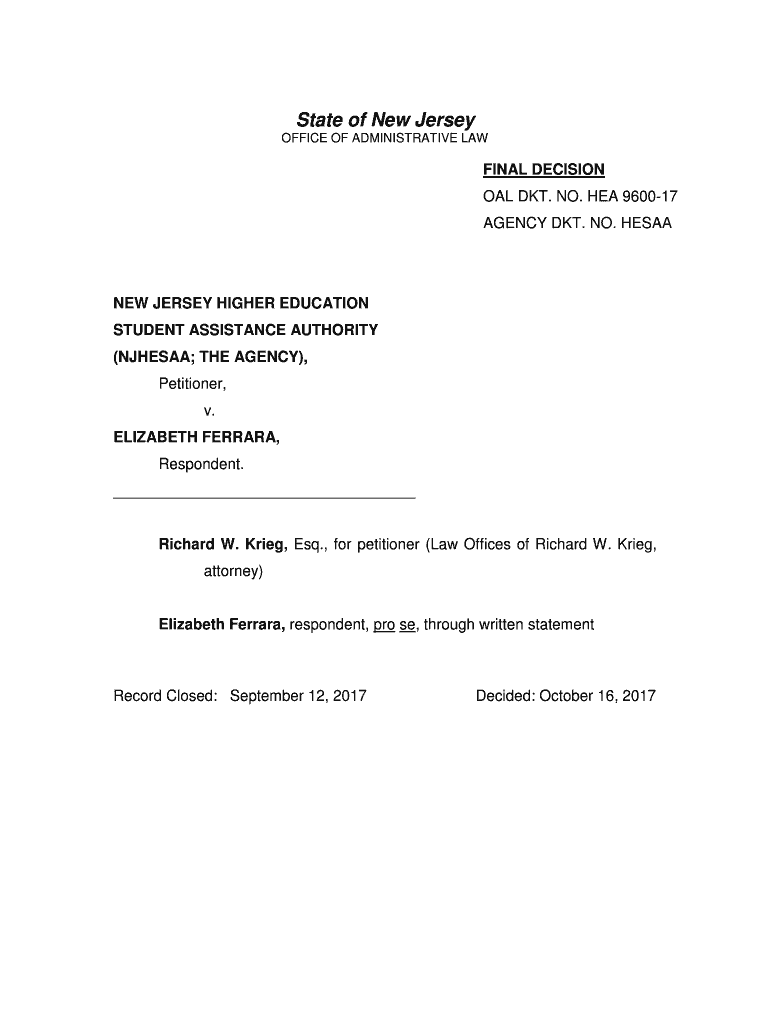 State of New Jersey
OFFICE OF ADMINISTRATIVE LAW

FINAL DECISION
OAL DKT. NO. HEA 9600-17
AGENCY DKT. NO. HESAA

NEW JERSEY HIGHER EDUCATION STUDENT ASSISTANCE AUTHORITY (NJHESAA; THE AGENCY),
Petitioner,
v.
ELIZABETH FERRARA,
Respondent.

Richard W. Krieg, Esq., for petitioner (Law Offices of Richard W. Krieg, attorney)

Elizabeth Ferrara, respondent, pro se, through written statement

Record Closed: September 12, 2017

Decided: October 16, 2017